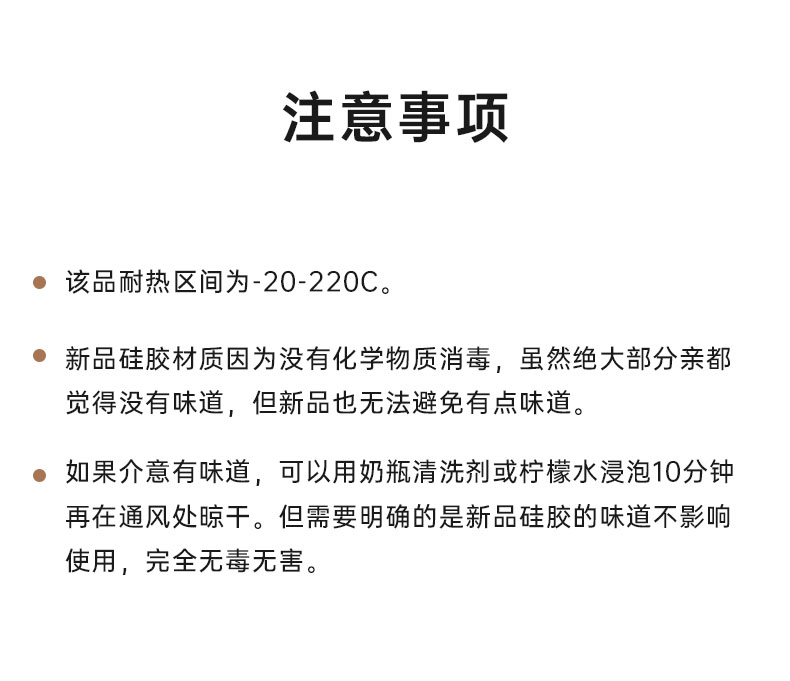 注意事项

● 该品耐热区间为-20-220C。

● 新品硅胶材质因为没有化学物质消毒，虽然绝大部分亲都觉得没有味道，但新品也无法避免有点味道。

● 如果介意有味道，可以用奶瓶清洗剂或柠檬水浸泡10分钟再在通风处晾干。但需要明确的是新品硅胶的味道不影响使用，完全无毒无害。